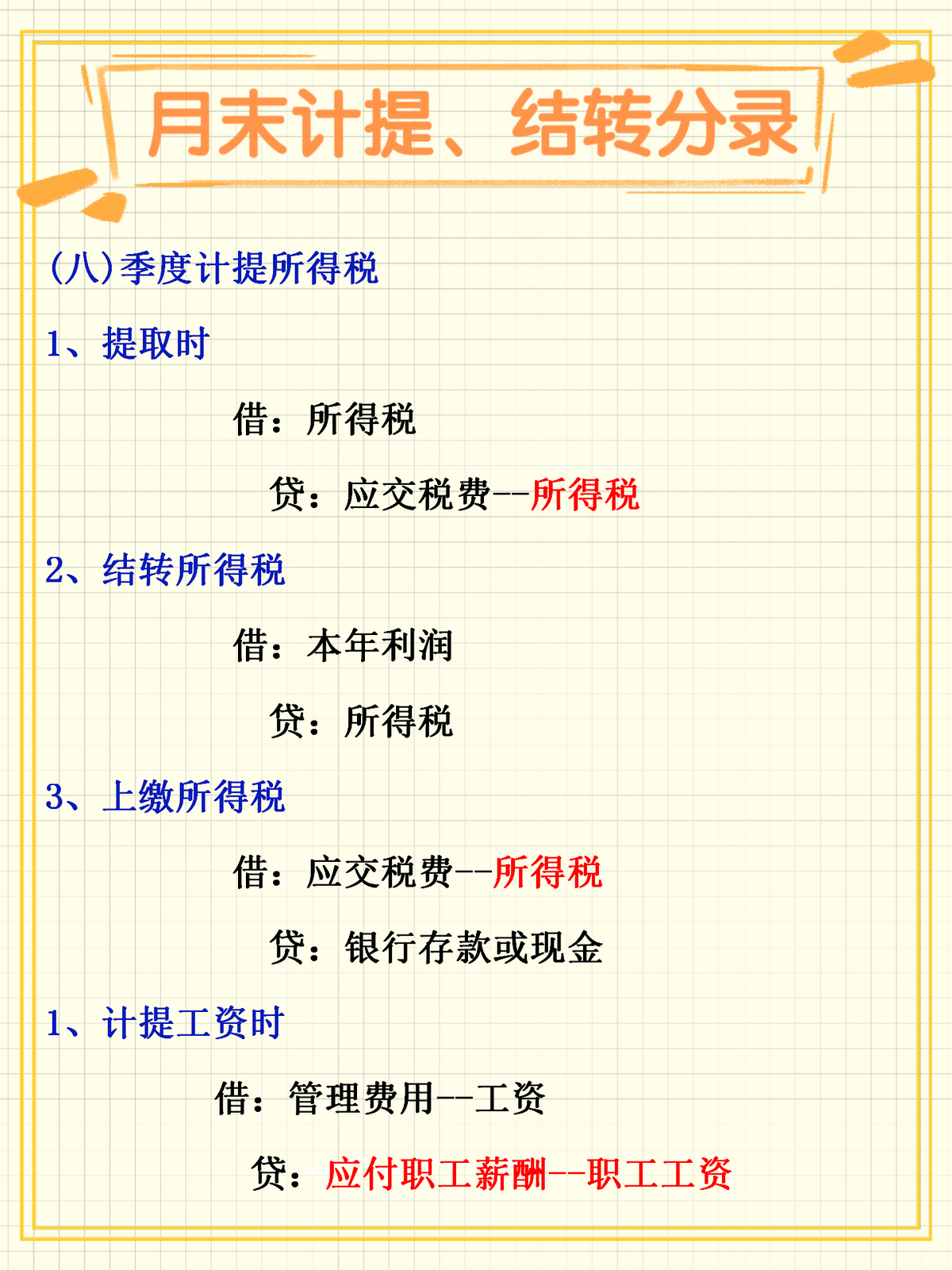 月末计提、结转分录

(八)季度计提所得税

1、提取时

借：所得税

贷：应交税费--所得税

2、结转所得税

借：本年利润

贷：所得税

3、上缴所得税

借：应交税费--所得税

贷：银行存款或现金

1、计提工资时

借：管理费用--工资

贷：应付职工薪酬--职工工资